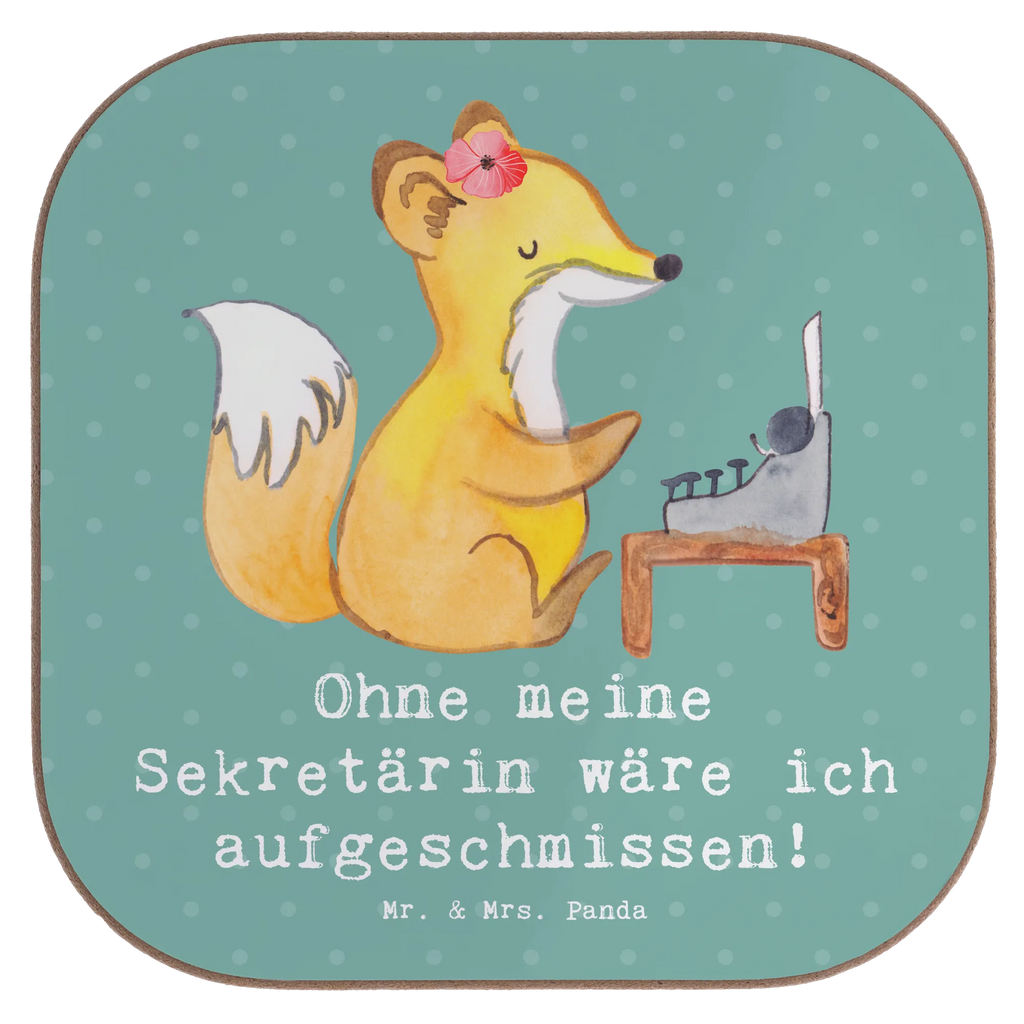 Ohne meine Sekretärin wäre ich aufgeschmissen!

Mr. & Mrs. Panda